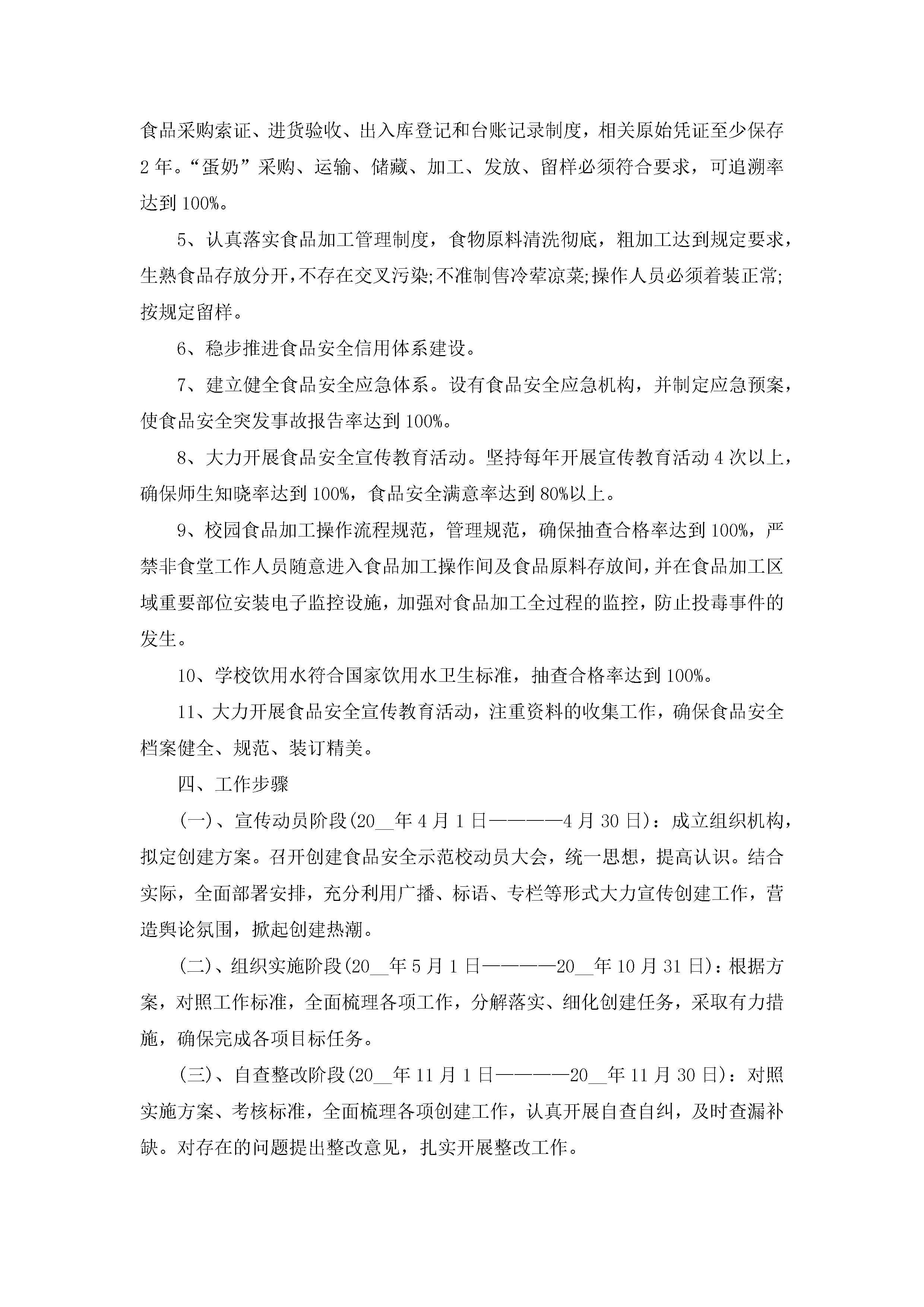 食品采购索证、进货验收、出入库登记和台账记录制度，相关原始凭证至少保存2年。“蛋奶”采购、运输、储藏、加工、发放、留样必须符合要求，可追溯率达到100%。

5、认真落实食品加工管理制度，食物原料清洗彻底，粗加工达到规定要求，生熟食品存放分开，不存在交叉污染;不准制售冷荤凉菜;操作人员必须着装正常;按规定留样。

6、稳步推进食品安全信用体系建设。

7、建立健全食品安全应急体系。设有食品安全应急机构，并制定应急预案，使食品安全突发事故报告率达到100%。

8、大力开展食品安全宣传教育活动。坚持每年开展宣传教育活动4次以上，确保师生知晓率达到100%，食品安全满意率达到80%以上。

9、校园食品加工操作流程规范，管理规范，确保抽查合格率达到100%，严禁非食堂工作人员随意进入食品加工操作间及食品原料存放间，并在食品加工区域重要部位安装电子监控设施，加强对食品加工全过程的监控，防止投毒事件的发生。

10、学校饮用水符合国家饮用水卫生标准，抽查合格率达到100%。

11、大力开展食品安全宣传教育活动，注重资料的收集工作，确保食品安全档案健全、规范、装订精美。

四、工作步骤

(一)、宣传动员阶段(20__年4月1日————4月30日)：成立组织机构，拟定创建方案。召开创建食品安全示范校动员大会，统一思想，提高认识。结合实际，全面部署安排，充分利用广播、标语、专栏等形式大力宣传创建工作，营造舆论氛围，掀起创建热潮。

(二)、组织实施阶段(20__年5月1日————20__年10月31日)：根据方案，对照工作标准，全面梳理各项工作，分解落实、细化创建任务，采取有力措施，确保完成各项目标任务。

(三)、自查整改阶段(20__年11月1日————20__年11月30日)：对照实施方案、考核标准，全面梳理各项创建工作，认真开展自查自纠，及时查漏补缺。对存在的问题提出整改意见，扎实开展整改工作。